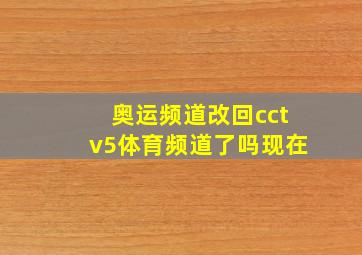 奥运频道改回cctv5体育频道了吗现在